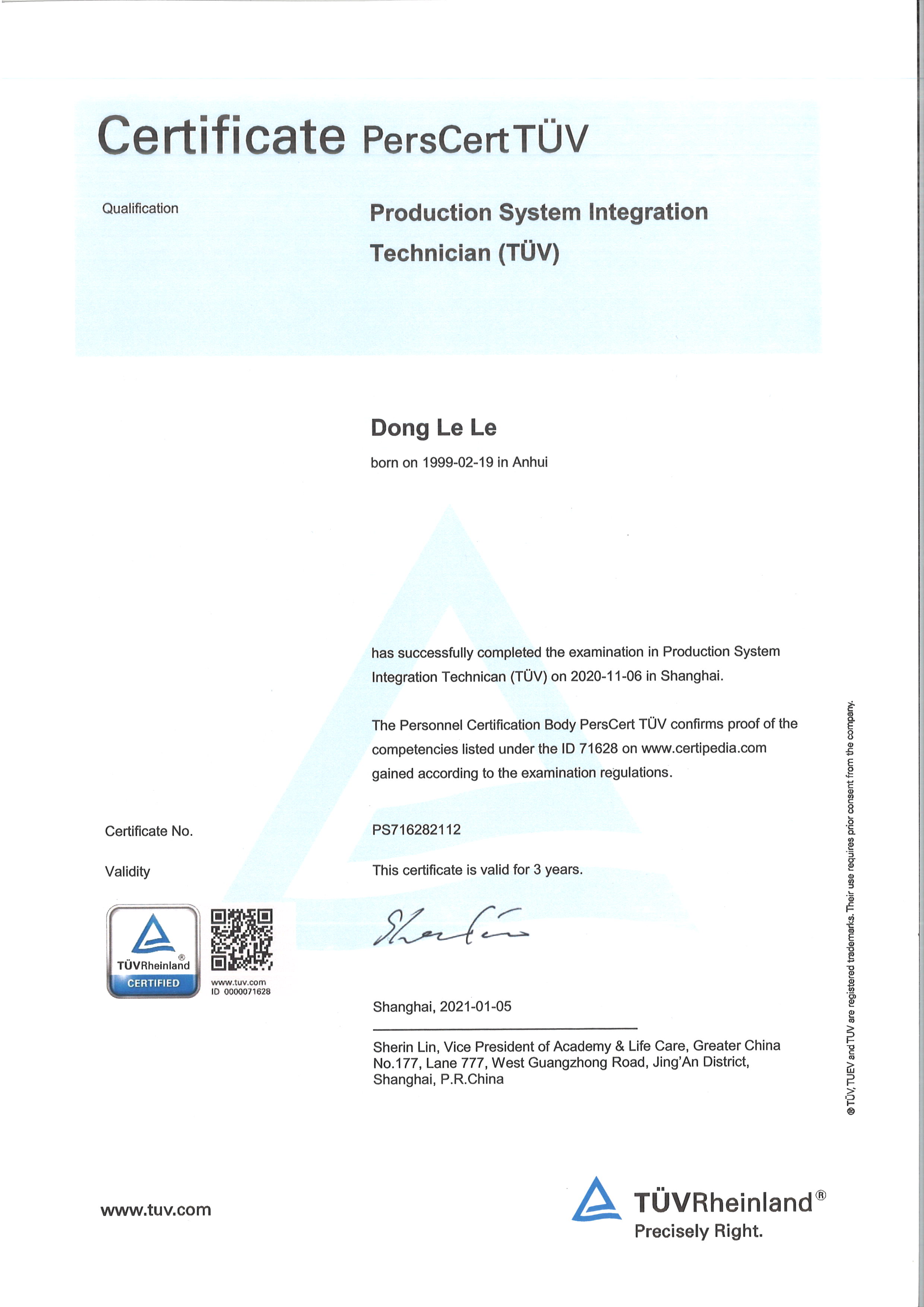 Certificate PersCert TÜV

Qualification

Production System Integration Technician (TÜV)

Dong Le Le

born on 1999-02-19 in Anhui

has successfully completed the examination in Production System Integration Technican (TÜV) on 2020-11-06 in Shanghai.

The Personnel Certification Body PersCert TÜV confirms proof of the competencies listed under the ID 71628 on www.certipedia.com gained according to the examination regulations.

Certificate No.

PS716282112

Validity

This certificate is valid for 3 years.

TÜVRheinland®
CERTIFIED

www.tuv.com
ID 0000071628

Shanghai, 2021-01-05

Sherin Lin, Vice President of Academy & Life Care, Greater China
No.177, Lane 777, West Guangzhong Road, Jing'An District, Shanghai, P.R.China

® TÜV, TUEV and TUV are registered trademarks. Their use requires prior consent from the company.

www.tuv.com

TÜVRheinland®
Precisely Right.